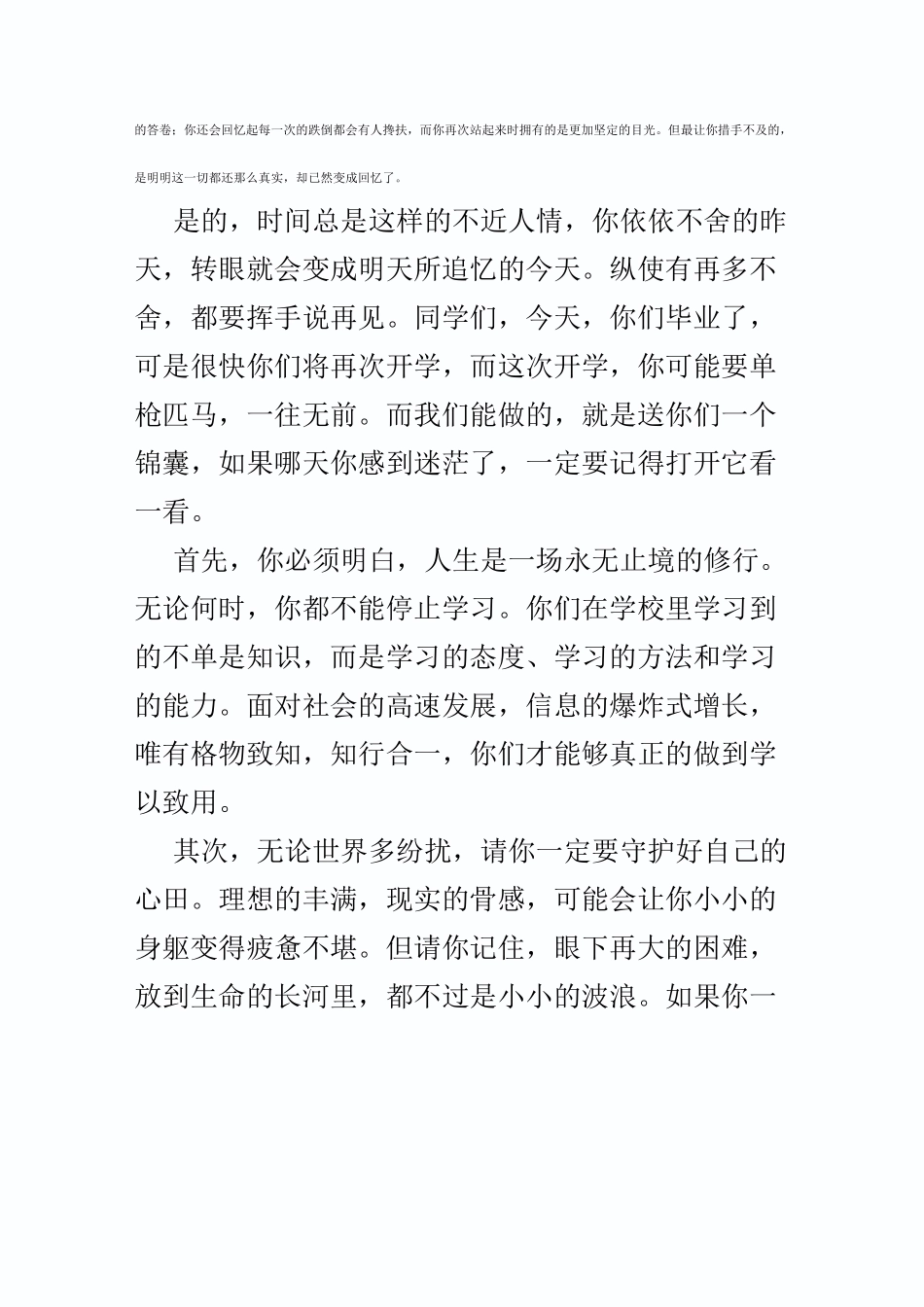 的答卷；你还会回忆起每一次的跌倒都会有人搀扶，而你再次站起来时拥有的是更加坚定的目光。但最让你措手不及的，是明明这一切都还那么真实，却已然变成回忆了。

是的，时间总是这样的不近人情，你依依不舍的昨天，转眼就会变成明天所追忆的今天。纵使有再多不舍，都要挥手说再见。同学们，今天，你们毕业了，可是很快你们将再次开学，而这次开学，你可能要单枪匹马，一往无前。而我们能做的，就是送你们一个锦囊，如果哪天你感到迷茫了，一定要记得打开它看一看。

首先，你必须明白，人生是一场永无止境的修行。无论何时，你都不能停止学习。你们在学校里学习到的不单是知识，而是学习的态度、学习的方法和学习的能力。面对社会的高速发展，信息的爆炸式增长，唯有格物致知，知行合一，你们才能够真正的做到学以致用。

其次，无论世界多纷扰，请你一定要守护好自己的心田。理想的丰满，现实的骨感，可能会让你小小的身躯变得疲惫不堪。但请你记住，眼下再大的困难，放到生命的长河里，都不过是小小的波浪。如果你一